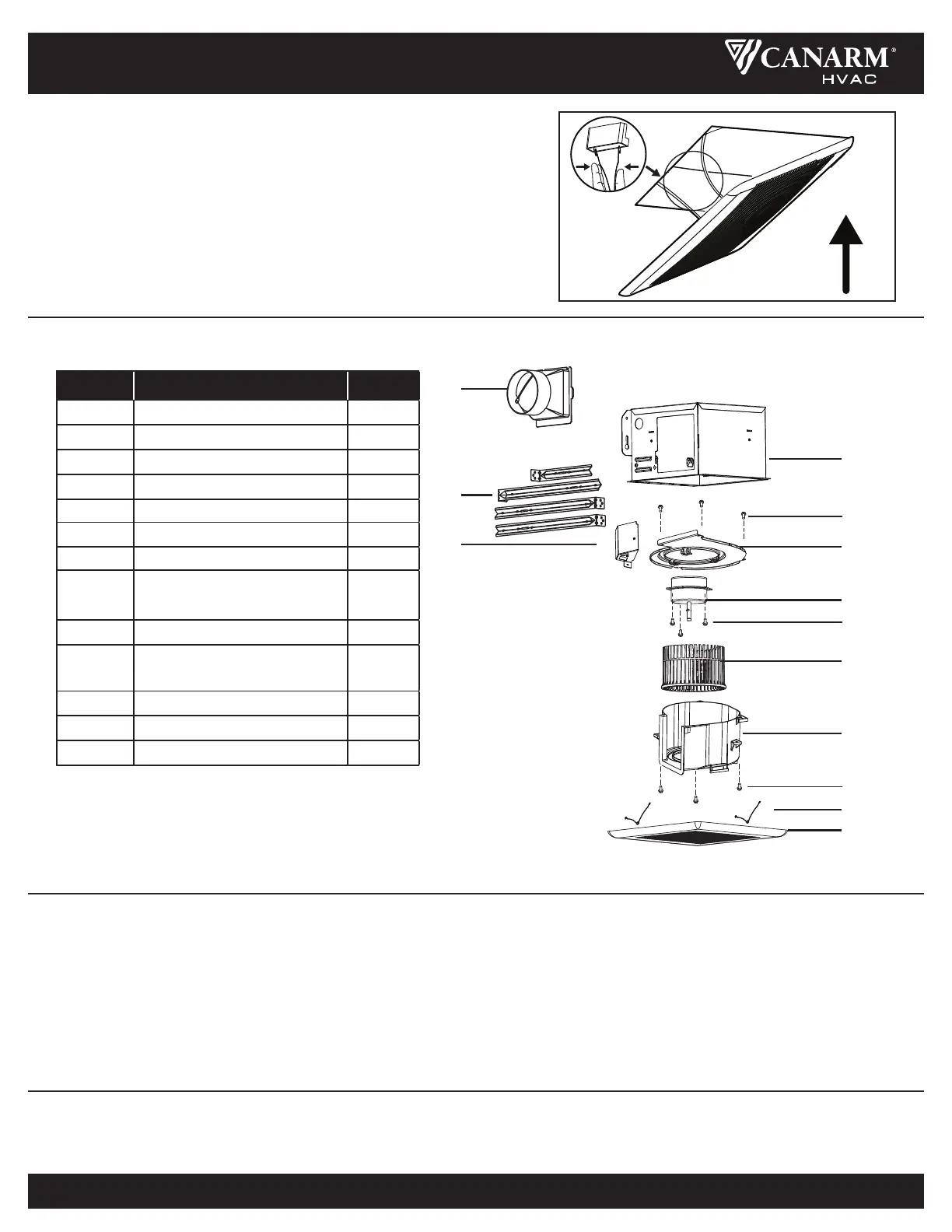 CANARM®
HVAC